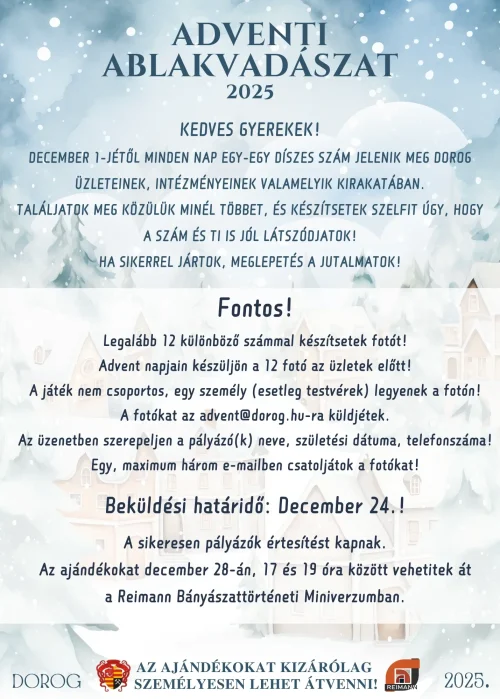 ADVENTI ABLAKVADÁSZAT
2025

KEDVES GYEREKEK!

DECEMBER 1-JÉTŐL MINDEN NAP EGY-EGY DÍSZES SZÁM JELENIK MEG DOROG ÜZLETEINEK, INTÉZMÉNYEINEK VALAMELYIK KIRAKATÁBAN.

TALÁLJATOK MEG KÖZÜLÜK MINÉL TÖBBET, ÉS KÉSZÍTSETEK SZELFIT ÚGY, HOGY A SZÁM ÉS TI IS JÓL LÁTSZÓDJATOK!

HA SIKERREL JÁRTOK, MEGLEPETÉS A JUTALMATOK!

Fontos!

Legalább 12 különböző számmal készítsetek fotót!

Advent napjain készüljön a 12 fotó az üzletek előtt!

A játék nem csoportos, egy személy (esetleg testvérek) legyenek a fotón!

A fotókat az advent@dorog.hu-ra küldjétek.

Az üzenetben szerepeljen a pályázó(k) neve, születési dátuma, telefonszáma!

Egy, maximum három e-mailben csatoljátok a fotókat!

Beküldési határidő: December 24.!

A sikeresen pályázók értesítést kapnak.

Az ajándékokat december 28-án, 17 és 19 óra között vehetitek át a Reimann Bányászattörténeti Miniverzumban.

DOROG

AZ AJÁNDÉKOKAT KIZÁRÓLAG SZEMÉLYESEN LEHET ÁTVENNI!

REIMANN

2025.